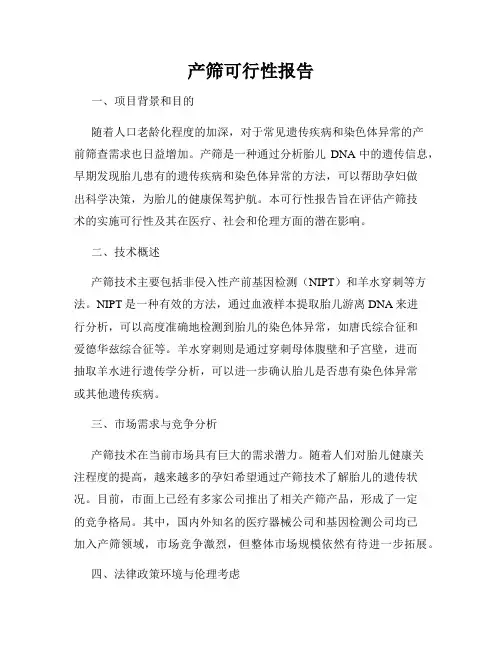 产筛可行性报告

一、项目背景和目的

随着人口老龄化程度的加深，对于常见遗传疾病和染色体异常的产前筛查需求也日益增加。产筛是一种通过分析胎儿 DNA 中的遗传信息，早期发现胎儿患有的遗传疾病和染色体异常的方法，可以帮助孕妇做出科学决策，为胎儿的健康保驾护航。本可行性报告旨在评估产筛技术的实施可行性及其在医疗、社会和伦理方面的潜在影响。

二、技术概述

产筛技术主要包括非侵入性产前基因检测（NIPT）和羊水穿刺等方法。NIPT 是一种有效的方法，通过血液样本提取胎儿游离 DNA 来进行分析，可以高度准确地检测到胎儿的染色体异常，如唐氏综合征和爱德华兹综合征等。羊水穿刺则是通过穿刺母体腹壁和子宫壁，进而抽取羊水进行遗传学分析，可以进一步确认胎儿是否患有染色体异常或其他遗传疾病。

三、市场需求与竞争分析

产筛技术在当前市场具有巨大的需求潜力。随着人们对胎儿健康关注程度的提高，越来越多的孕妇希望通过产筛技术了解胎儿的遗传状况。目前，市面上已经有多家公司推出了相关产筛产品，形成了一定的竞争格局。其中，国内外知名的医疗器械公司和基因检测公司均已加入产筛领域，市场竞争激烈，但整体市场规模依然有待进一步拓展。

四、法律政策环境与伦理考虑